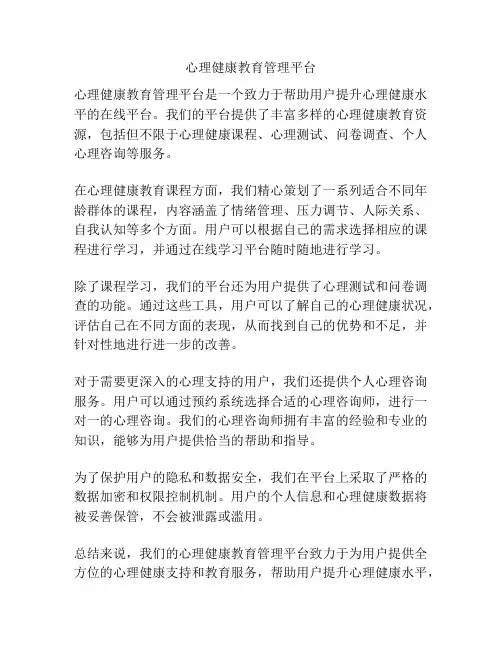 心理健康教育管理平台

心理健康教育管理平台是一个致力于帮助用户提升心理健康水平的在线平台。我们的平台提供了丰富多样的心理健康教育资源，包括但不限于心理健康课程、心理测试、问卷调查、个人心理咨询等服务。

在心理健康教育课程方面，我们精心策划了一系列适合不同年龄群体的课程，内容涵盖了情绪管理、压力调节、人际关系、自我认知等多个方面。用户可以根据自己的需求选择相应的课程进行学习，并通过在线学习平台随时随地进行学习。

除了课程学习，我们的平台还为用户提供了心理测试和问卷调查的功能。通过这些工具，用户可以了解自己的心理健康状况，评估自己在不同方面的表现，从而找到自己的优势和不足，并针对性地进行进一步的改善。

对于需要更深入的心理支持的用户，我们还提供个人心理咨询服务。用户可以通过预约系统选择合适的心理咨询师，进行一对一的心理咨询。我们的心理咨询师拥有丰富的经验和专业的知识，能够为用户提供恰当的帮助和指导。

为了保护用户的隐私和数据安全，我们在平台上采取了严格的数据加密和权限控制机制。用户的个人信息和心理健康数据将被妥善保管，不会被泄露或滥用。

总结来说，我们的心理健康教育管理平台致力于为用户提供全方位的心理健康支持和教育服务，帮助用户提升心理健康水平，